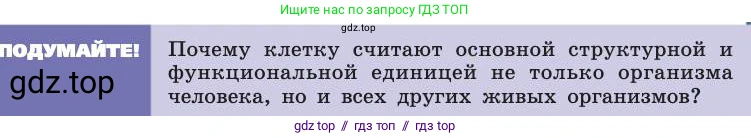 Ищите нас по запросу ГДЗ ТОП

gdz.top

ПОДУМАЙТЕ!

gdz.top

Почему клетку считают основной структурной и функциональной единицей не только организма человека, но и всех других живых организмов?

gdz top // гдз топ // гдз top